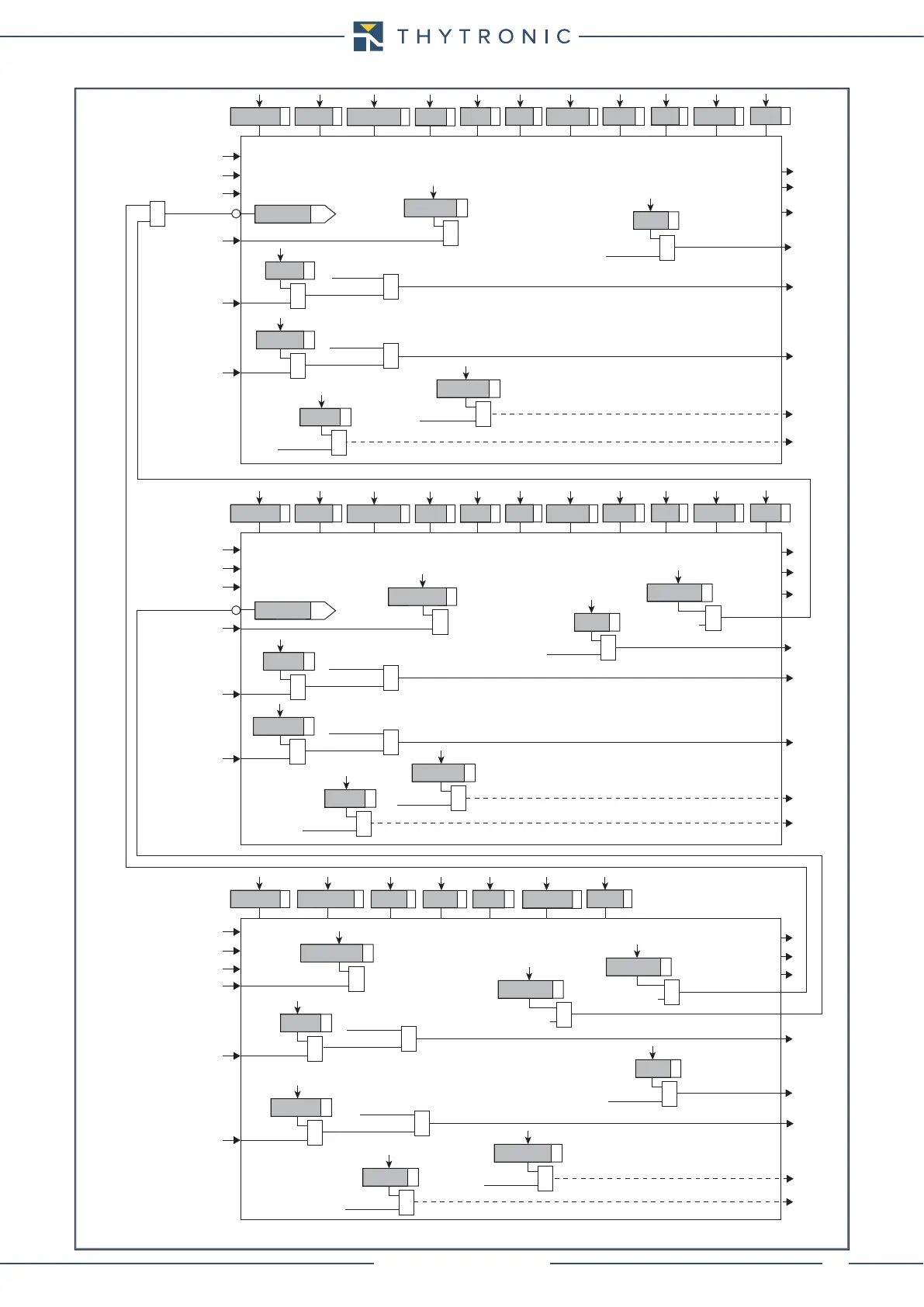 THYTRONIC